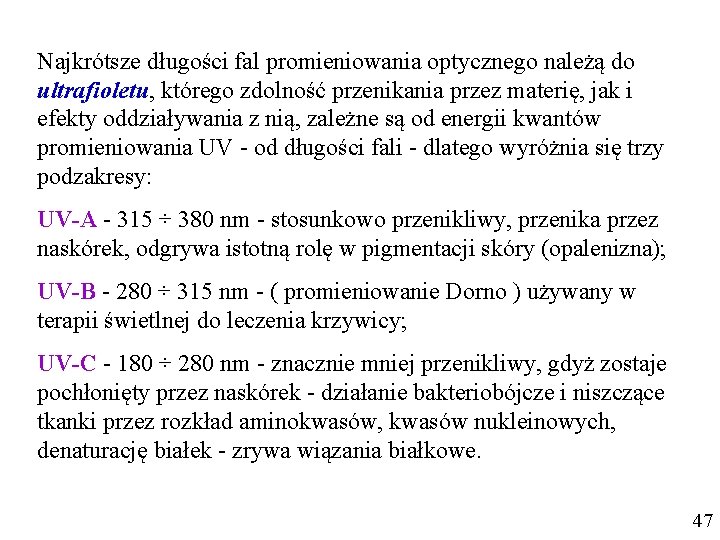 Najkrótsze długości fal promieniowania optycznego należą do ultrafioletu, którego zdolność przenikania przez materię, jak i efekty oddziaływania z nią, zależne są od energii kwantów promieniowania UV - od długości fali - dlatego wyróżnia się trzy podzakresy:

UV-A - 315 ÷ 380 nm - stosunkowo przenikliwy, przenika przez naskórek, odgrywa istotną rolę w pigmentacji skóry (opalenizna);

UV-B - 280 ÷ 315 nm - ( promieniowanie Dorno ) używany w terapii świetlnej do leczenia krzywicy;

UV-C - 180 ÷ 280 nm - znacznie mniej przenikliwy, gdyż zostaje pochłonięty przez naskórek - działanie bakteriobójcze i niszczące tkanki przez rozkład aminokwasów, kwasów nukleinowych, denaturację białek - zrywa wiązania białkowe.

47